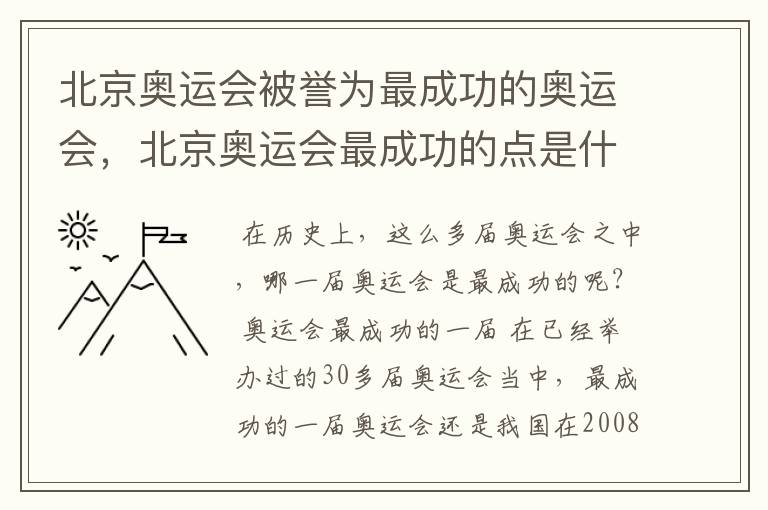 北京奥运会被誉为最成功的奥运会，北京奥运会最成功的点是什

在历史上，这么多届奥运会之中，哪一届奥运会是最成功的呢？奥运会最成功的一届 在已经举办过的30多届奥运会当中，最成功的一届奥运会还是我国在2008